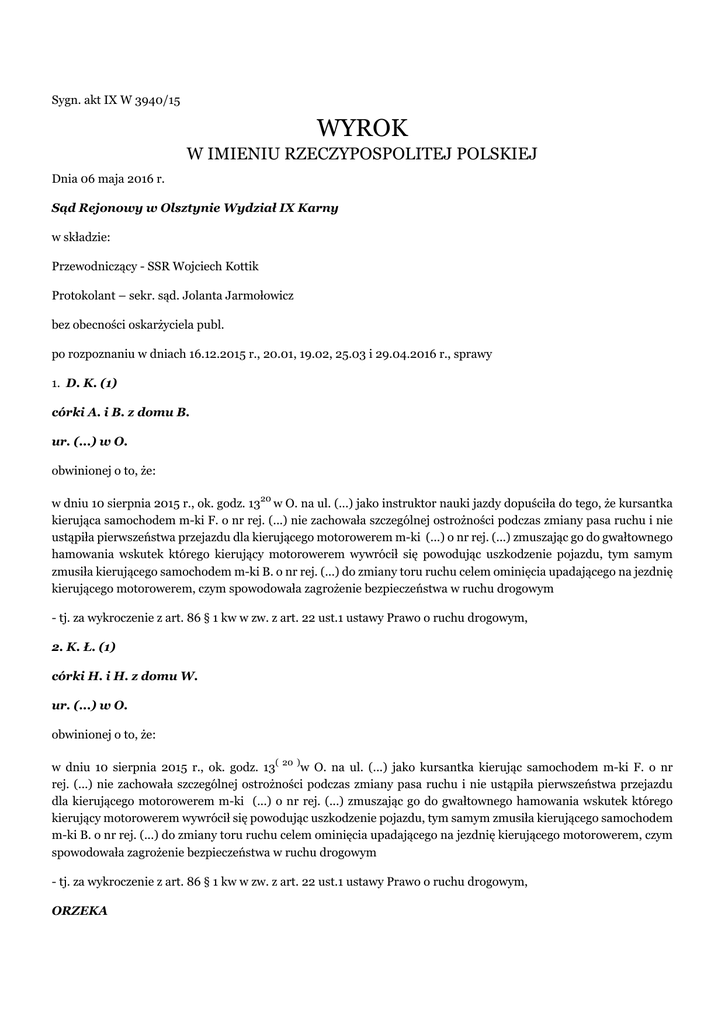 Sygn. akt IX W 3940/15

WYROK
W IMIENIU RZECZYPOSPOLITEJ POLSKIEJ

Dnia 06 maja 2016 r.

Sąd Rejonowy w Olsztynie Wydział IX Karny

w składzie:

Przewodniczący - SSR Wojciech Kottik

Protokolant – sekr. sąd. Jolanta Jarmołowicz

bez obecności oskarżyciela publ.

po rozpoznaniu w dniach 16.12.2015 r., 20.01, 19.02, 25.03 i 29.04.2016 r., sprawy

1. D. K. (1)

córki A. i B. z domu B.

ur. (...) w O.

obwinionej o to, że:

w dniu 10 sierpnia 2015 r., ok. godz. $13^{20}$ w O. na ul. (...) jako instruktor nauki jazdy dopuściła do tego, że kursantka kierująca samochodem m-ki F. o nr rej. (...) nie zachowała szczególnej ostrożności podczas zmiany pasa ruchu i nie ustąpiła pierwszeństwa przejazdu dla kierującego motorowerem m-ki (...) o nr rej. (...) zmuszając go do gwałtownego hamowania wskutek którego kierujący motorowerem wywrócił się powodując uszkodzenie pojazdu, tym samym zmusiła kierującego samochodem m-ki B. o nr rej. (...) do zmiany toru ruchu celem ominięcia upadającego na jezdnię kierującego motorowerem, czym spowodowała zagrożenie bezpieczeństwa w ruchu drogowym

- tj. za wykroczenie z art. 86 § 1 kw w zw. z art. 22 ust.1 ustawy Prawo o ruchu drogowym,

2. K. Ł. (1)

córki H. i H. z domu W.

ur. (...) w O.

obwinionej o to, że:

w dniu 10 sierpnia 2015 r., ok. godz. $13^{(20)}$w O. na ul. (...) jako kursantka kierując samochodem m-ki F. o nr rej. (...) nie zachowała szczególnej ostrożności podczas zmiany pasa ruchu i nie ustąpiła pierwszeństwa przejazdu dla kierującego motorowerem m-ki (...) o nr rej. (...) zmuszając go do gwałtownego hamowania wskutek którego kierujący motorowerem wywrócił się powodując uszkodzenie pojazdu, tym samym zmusiła kierującego samochodem m-ki B. o nr rej. (...) do zmiany toru ruchu celem ominięcia upadającego na jezdnię kierującego motorowerem, czym spowodowała zagrożenie bezpieczeństwa w ruchu drogowym

- tj. za wykroczenie z art. 86 § 1 kw w zw. z art. 22 ust.1 ustawy Prawo o ruchu drogowym,

ORZEKA